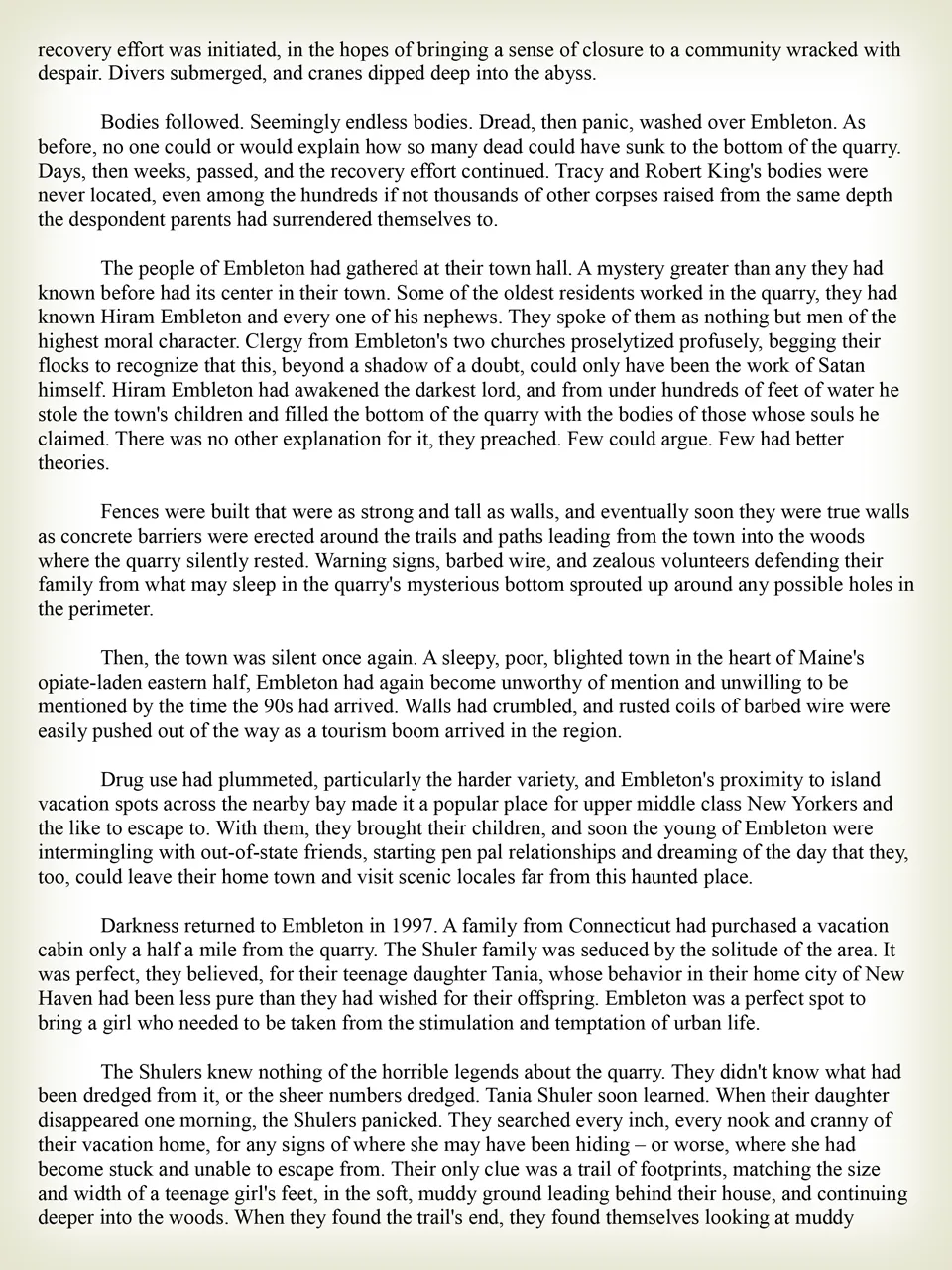 recovery effort was initiated, in the hopes of bringing a sense of closure to a community wracked with despair. Divers submerged, and cranes dipped deep into the abyss.

Bodies followed. Seemingly endless bodies. Dread, then panic, washed over Embleton. As before, no one could or would explain how so many dead could have sunk to the bottom of the quarry. Days, then weeks, passed, and the recovery effort continued. Tracy and Robert King's bodies were never located, even among the hundreds if not thousands of other corpses raised from the same depth the despondent parents had surrendered themselves to.

The people of Embleton had gathered at their town hall. A mystery greater than any they had known before had its center in their town. Some of the oldest residents worked in the quarry, they had known Hiram Embleton and every one of his nephews. They spoke of them as nothing but men of the highest moral character. Clergy from Embleton's two churches proselytized profusely, begging their flocks to recognize that this, beyond a shadow of a doubt, could only have been the work of Satan himself. Hiram Embleton had awakened the darkest lord, and from under hundreds of feet of water he stole the town's children and filled the bottom of the quarry with the bodies of those whose souls he claimed. There was no other explanation for it, they preached. Few could argue. Few had better theories.

Fences were built that were as strong and tall as walls, and eventually soon they were true walls as concrete barriers were erected around the trails and paths leading from the town into the woods where the quarry silently rested. Warning signs, barbed wire, and zealous volunteers defending their family from what may sleep in the quarry's mysterious bottom sprouted up around any possible holes in the perimeter.

Then, the town was silent once again. A sleepy, poor, blighted town in the heart of Maine's opiate-laden eastern half, Embleton had again become unworthy of mention and unwilling to be mentioned by the time the 90s had arrived. Walls had crumbled, and rusted coils of barbed wire were easily pushed out of the way as a tourism boom arrived in the region.

Drug use had plummeted, particularly the harder variety, and Embleton's proximity to island vacation spots across the nearby bay made it a popular place for upper middle class New Yorkers and the like to escape to. With them, they brought their children, and soon the young of Embleton were intermingling with out-of-state friends, starting pen pal relationships and dreaming of the day that they, too, could leave their home town and visit scenic locales far from this haunted place.

Darkness returned to Embleton in 1997. A family from Connecticut had purchased a vacation cabin only a half a mile from the quarry. The Shuler family was seduced by the solitude of the area. It was perfect, they believed, for their teenage daughter Tania, whose behavior in their home city of New Haven had been less pure than they had wished for their offspring. Embleton was a perfect spot to bring a girl who needed to be taken from the stimulation and temptation of urban life.

The Shulers knew nothing of the horrible legends about the quarry. They didn't know what had been dredged from it, or the sheer numbers dredged. Tania Shuler soon learned. When their daughter disappeared one morning, the Shulers panicked. They searched every inch, every nook and cranny of their vacation home, for any signs of where she may have been hiding – or worse, where she had become stuck and unable to escape from. Their only clue was a trail of footprints, matching the size and width of a teenage girl's feet, in the soft, muddy ground leading behind their house, and continuing deeper into the woods. When they found the trail's end, they found themselves looking at muddy